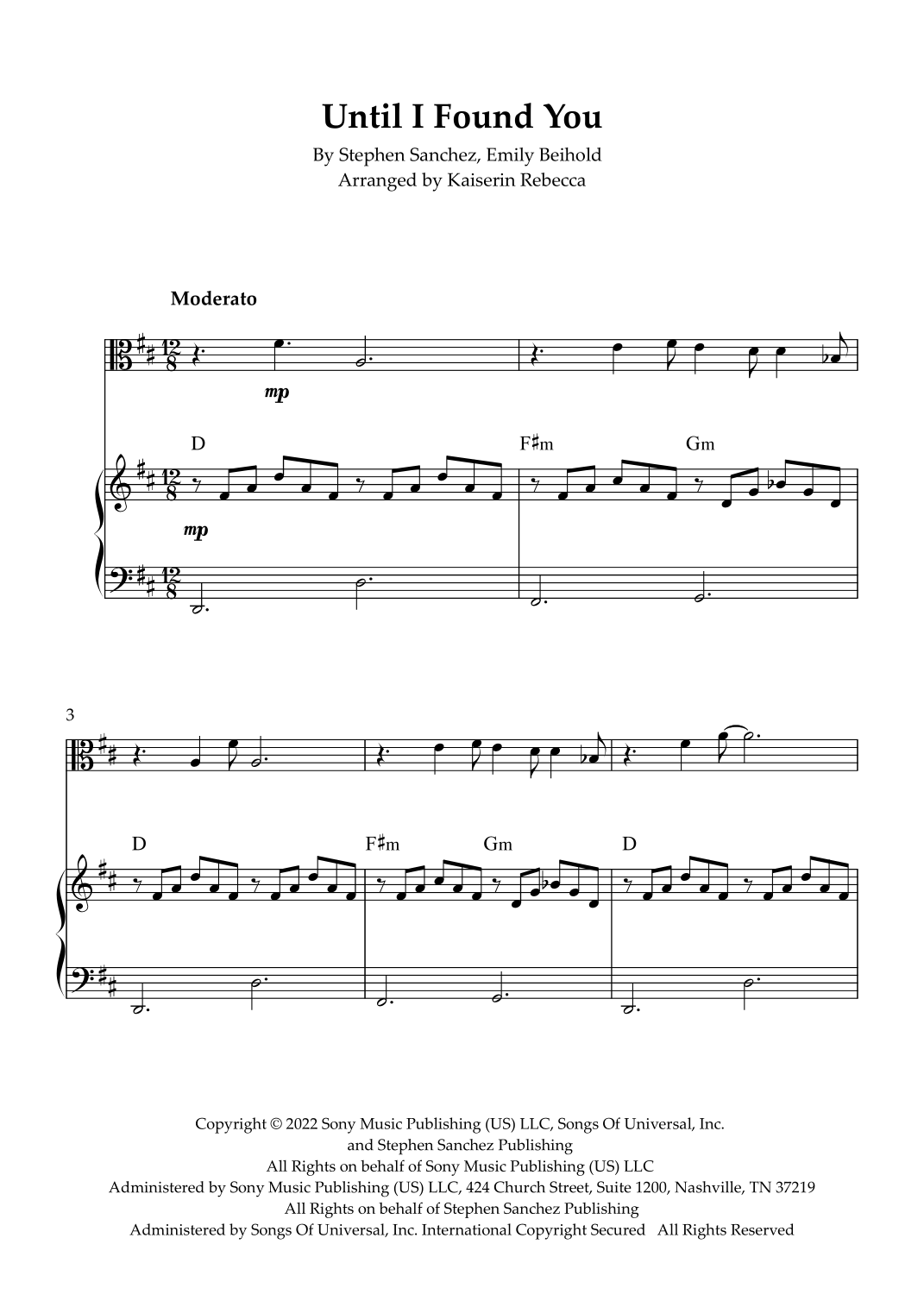 Until I Found You

By Stephen Sanchez, Emily Beihold
Arranged by Kaiserin Rebecca

Moderato

mp

D

F♯m

Gm

mp

3

D

F♯m

Gm

D

Copyright © 2022 Sony Music Publishing (US) LLC, Songs Of Universal, Inc.
and Stephen Sanchez Publishing
All Rights on behalf of Sony Music Publishing (US) LLC
Administered by Sony Music Publishing (US) LLC, 424 Church Street, Suite 1200, Nashville, TN 37219
All Rights on behalf of Stephen Sanchez Publishing
Administered by Songs Of Universal, Inc. International Copyright Secured All Rights Reserved